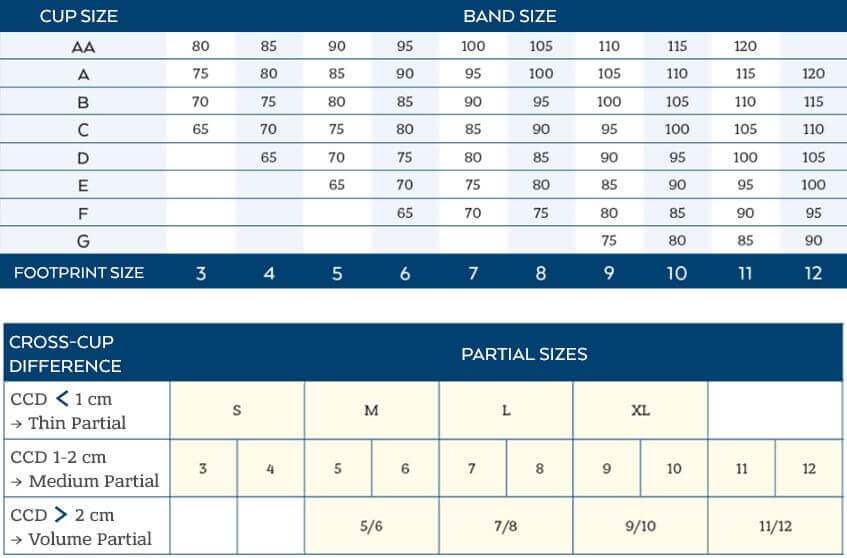 | CUP SIZE | BAND SIZE | | | | | | | | | |
|---|---|---|---|---|---|---|---|---|---|---|
| AA | 80 | 85 | 90 | 95 | 100 | 105 | 110 | 115 | 120 | |
| A | 75 | 80 | 85 | 90 | 95 | 100 | 105 | 110 | 115 | 120 |
| B | 70 | 75 | 80 | 85 | 90 | 95 | 100 | 105 | 110 | 115 |
| C | 65 | 70 | 75 | 80 | 85 | 90 | 95 | 100 | 105 | 110 |
| D | | 65 | 70 | 75 | 80 | 85 | 90 | 95 | 100 | 105 |
| E | | | 65 | 70 | 75 | 80 | 85 | 90 | 95 | 100 |
| F | | | | 65 | 70 | 75 | 80 | 85 | 90 | 95 |
| G | | | | | | | 75 | 80 | 85 | 90 |
| FOOTPRINT SIZE | 3 | 4 | 5 | 6 | 7 | 8 | 9 | 10 | 11 | 12 |

| CROSS-CUP DIFFERENCE | PARTIAL SIZES | | | | | | | | | |
|---|---|---|---|---|---|---|---|---|---|---|
| CCD < 1 cm → Thin Partial | S | | M | | L | | XL | | | |
| CCD 1-2 cm → Medium Partial | 3 | 4 | 5 | 6 | 7 | 8 | 9 | 10 | 11 | 12 |
| CCD > 2 cm → Volume Partial | | | 5/6 | | 7/8 | | 9/10 | | 11/12 | |